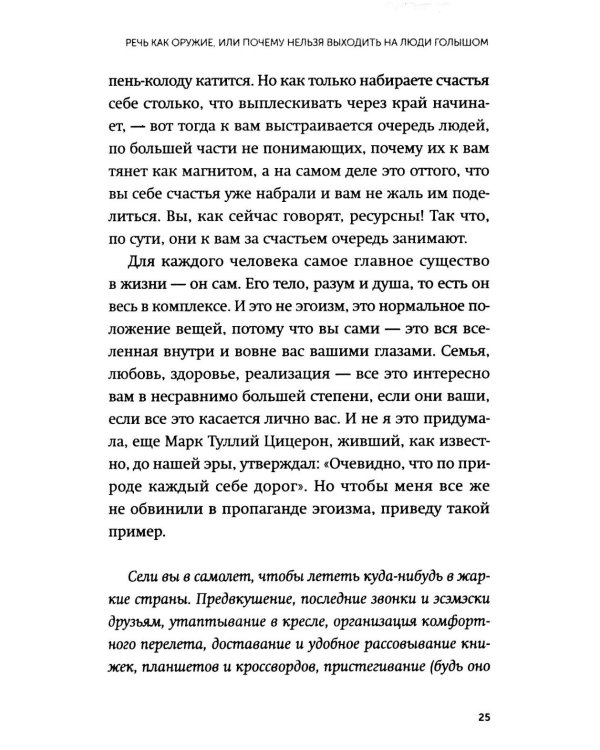 РЕЧЬ КАК ОРУЖИЕ, ИЛИ ПОЧЕМУ НЕЛЬЗЯ ВЫХОДИТЬ НА ЛЮДИ ГОЛЫШОМ

пень-колоду катится. Но как только набираете счастья себе столько, что выплескивать через край начинает, — вот тогда к вам выстраивается очередь людей, по большей части не понимающих, почему их к вам тянет как магнитом, а на самом деле это оттого, что вы себе счастья уже набрали и вам не жаль им поделиться. Вы, как сейчас говорят, ресурсны! Так что, по сути, они к вам за счастьем очередь занимают.

Для каждого человека самое главное существо в жизни — он сам. Его тело, разум и душа, то есть он весь в комплексе. И это не эгоизм, это нормальное положение вещей, потому что вы сами — это вся вселенная внутри и вовне вас вашими глазами. Семья, любовь, здоровье, реализация — все это интересно вам в несравнимо большей степени, если они ваши, если все это касается лично вас. И не я это придумала, еще Марк Туллий Цицерон, живший, как известно, до нашей эры, утверждал: «Очевидно, что по природе каждый себе дорог». Но чтобы меня все же не обвинили в пропаганде эгоизма, приведу такой пример.

Сели вы в самолет, чтобы лететь куда-нибудь в жаркие страны. Предвкушение, последние звонки и эсэмэски друзьям, утаптывание в кресле, организация комфортного перелета, доставание и удобное рассовывание книжек, планшетов и кроссвордов, пристегивание (будь оно

25